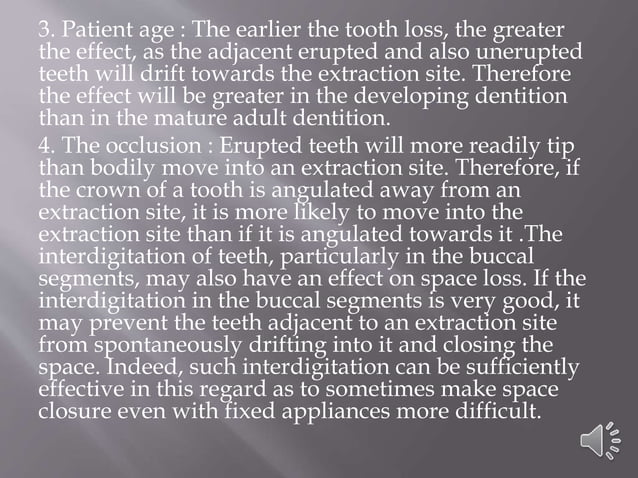 3. Patient age : The earlier the tooth loss, the greater the effect, as the adjacent erupted and also unerupted teeth will drift towards the extraction site. Therefore the effect will be greater in the developing dentition than in the mature adult dentition.

4. The occlusion : Erupted teeth will more readily tip than bodily move into an extraction site. Therefore, if the crown of a tooth is angulated away from an extraction site, it is more likely to move into the extraction site than if it is angulated towards it .The interdigitation of teeth, particularly in the buccal segments, may also have an effect on space loss. If the interdigitation in the buccal segments is very good, it may prevent the teeth adjacent to an extraction site from spontaneously drifting into it and closing the space. Indeed, such interdigitation can be sufficiently effective in this regard as to sometimes make space closure even with fixed appliances more difficult.